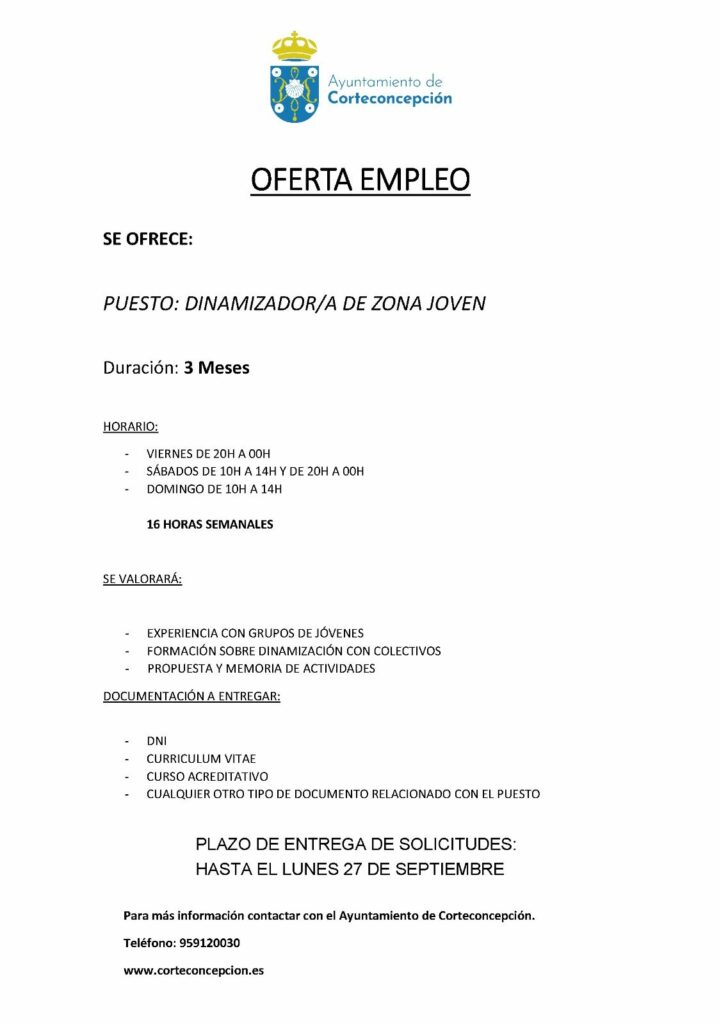 Ayuntamiento de
Corteconcepción

OFERTA EMPLEO

SE OFRECE:

PUESTO: DINAMIZADOR/A DE ZONA JOVEN

Duración: 3 Meses

HORARIO:

- VIERNES DE 20H A 00H
- SÁBADOS DE 10H A 14H Y DE 20H A 00H
- DOMINGO DE 10H A 14H

16 HORAS SEMANALES

SE VALORARÁ:

- EXPERIENCIA CON GRUPOS DE JÓVENES
- FORMACIÓN SOBRE DINAMIZACIÓN CON COLECTIVOS
- PROPUESTA Y MEMORIA DE ACTIVIDADES

DOCUMENTACIÓN A ENTREGAR:

- DNI
- CURRICULUM VITAE
- CURSO ACREDITATIVO
- CUALQUIER OTRO TIPO DE DOCUMENTO RELACIONADO CON EL PUESTO

PLAZO DE ENTREGA DE SOLICITUDES:
HASTA EL LUNES 27 DE SEPTIEMBRE

Para más información contactar con el Ayuntamiento de Corteconcepción.

Teléfono: 959120030

www.corteconcepcion.es